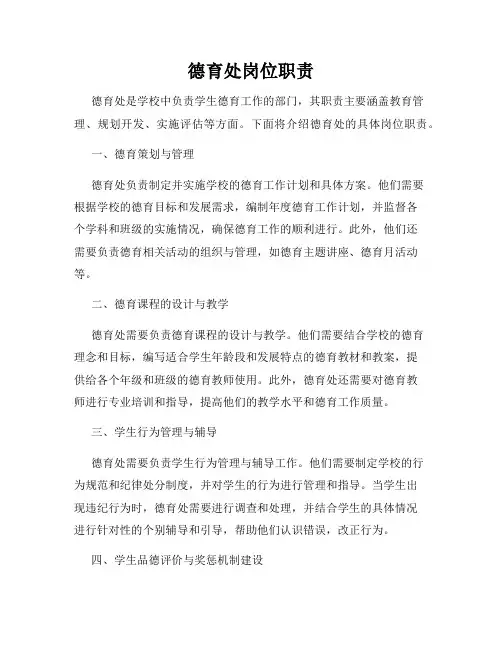 德育处岗位职责

德育处是学校中负责学生德育工作的部门，其职责主要涵盖教育管理、规划开发、实施评估等方面。下面将介绍德育处的具体岗位职责。

一、德育策划与管理

德育处负责制定并实施学校的德育工作计划和具体方案。他们需要根据学校的德育目标和发展需求，编制年度德育工作计划，并监督各个学科和班级的实施情况，确保德育工作的顺利进行。此外，他们还需要负责德育相关活动的组织与管理，如德育主题讲座、德育月活动等。

二、德育课程的设计与教学

德育处需要负责德育课程的设计与教学。他们需要结合学校的德育理念和目标，编写适合学生年龄段和发展特点的德育教材和教案，提供给各个年级和班级的德育教师使用。此外，德育处还需要对德育教师进行专业培训和指导，提高他们的教学水平和德育工作质量。

三、学生行为管理与辅导

德育处需要负责学生行为管理与辅导工作。他们需要制定学校的行为规范和纪律处分制度，并对学生的行为进行管理和指导。当学生出现违纪行为时，德育处需要进行调查和处理，并结合学生的具体情况进行针对性的个别辅导和引导，帮助他们认识错误，改正行为。

四、学生品德评价与奖惩机制建设